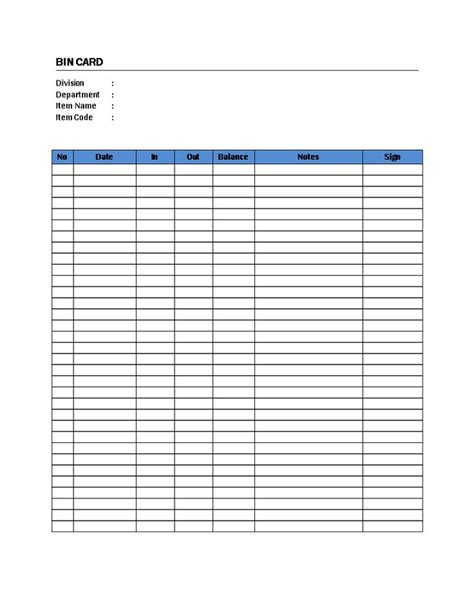 BIN CARD

Division :
Department :
Item Name :
Item Code :

| No | Date | In | Out | Balance | Notes | Sign |
|---|---|---|---|---|---|---|
| | | | | | | |